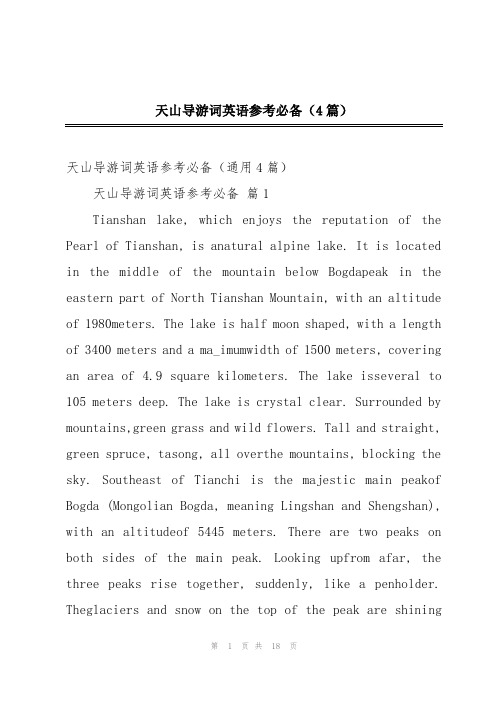 天山导游词英语参考必备（4篇）

天山导游词英语参考必备（通用4篇）

天山导游词英语参考必备 篇1

Tianshan lake, which enjoys the reputation of the Pearl of Tianshan, is anatural alpine lake. It is located in the middle of the mountain below Bogdapeak in the eastern part of North Tianshan Mountain, with an altitude of 1980meters. The lake is half moon shaped, with a length of 3400 meters and a ma_imumwidth of 1500 meters, covering an area of 4.9 square kilometers. The lake isseveral to 105 meters deep. The lake is crystal clear. Surrounded by mountains,green grass and wild flowers. Tall and straight, green spruce, tasong, all overthe mountains, blocking the sky. Southeast of Tianchi is the majestic main peakof Bogda (Mongolian Bogda, meaning Lingshan and Shengshan), with an altitudeof 5445 meters. There are two peaks on both sides of the main peak. Looking upfrom afar, the three peaks rise together, suddenly, like a penholder. Theglaciers and snow on the top of the peak are shining

第 1 页 共 18 页